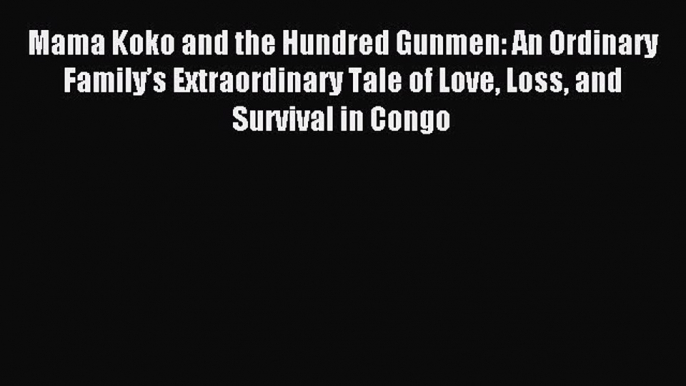 Mama Koko and the Hundred Gunmen: An Ordinary Family's Extraordinary Tale of Love, Loss, and Survival in Congo